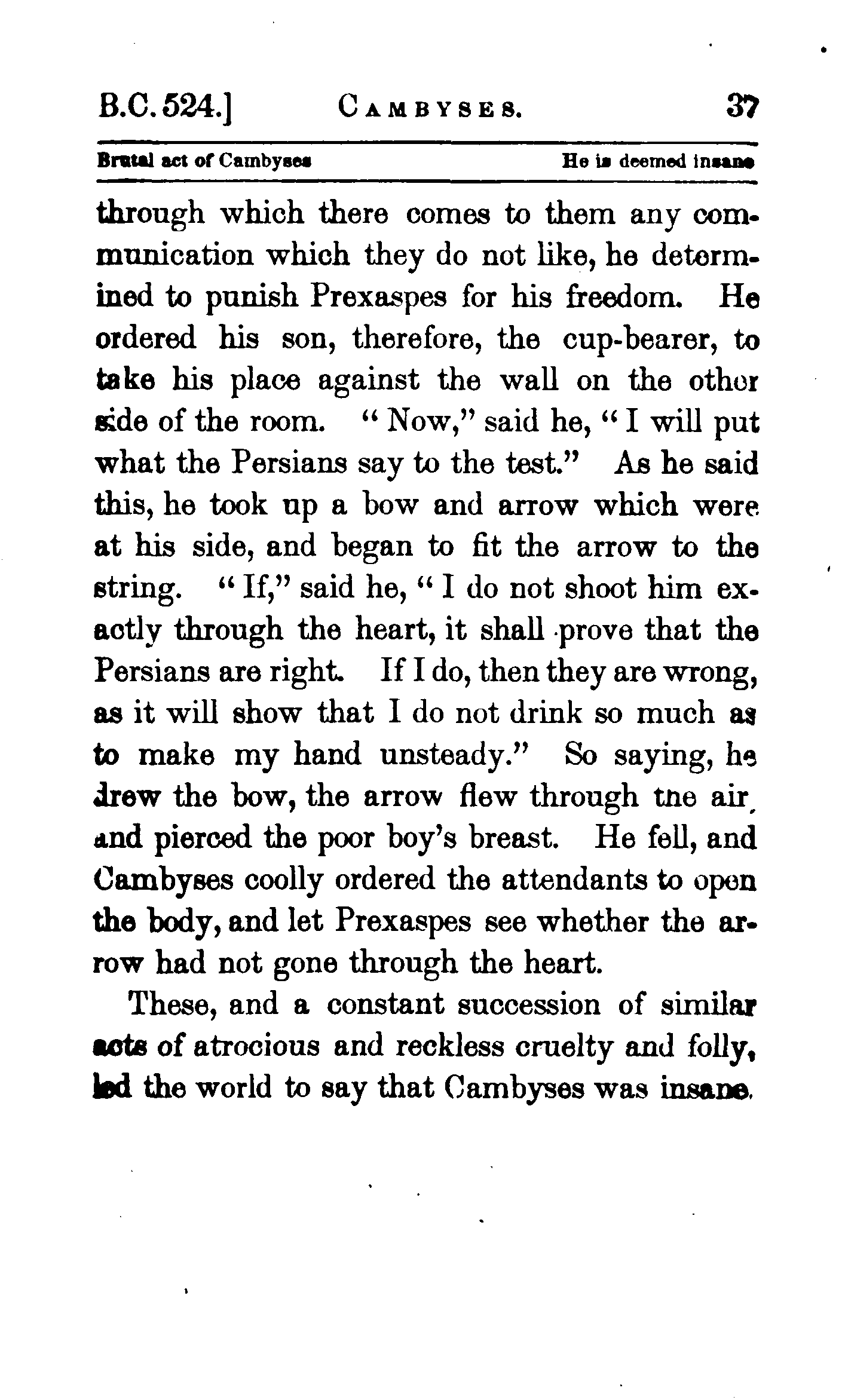 B.C. 524.] CAMBYSES. 37

Brutal act of Cambyses He is deemed insane

through which there comes to them any communication which they do not like, he determined to punish Prexaspes for his freedom. He ordered his son, therefore, the cup-bearer, to take his place against the wall on the other side of the room. "Now," said he, "I will put what the Persians say to the test." As he said this, he took up a bow and arrow which were at his side, and began to fit the arrow to the string. "If," said he, "I do not shoot him exactly through the heart, it shall prove that the Persians are right. If I do, then they are wrong, as it will show that I do not drink so much as to make my hand unsteady." So saying, he drew the bow, the arrow flew through the air, and pierced the poor boy's breast. He fell, and Cambyses coolly ordered the attendants to open the body, and let Prexaspes see whether the arrow had not gone through the heart.

These, and a constant succession of similar acts of atrocious and reckless cruelty and folly, led the world to say that Cambyses was insane.